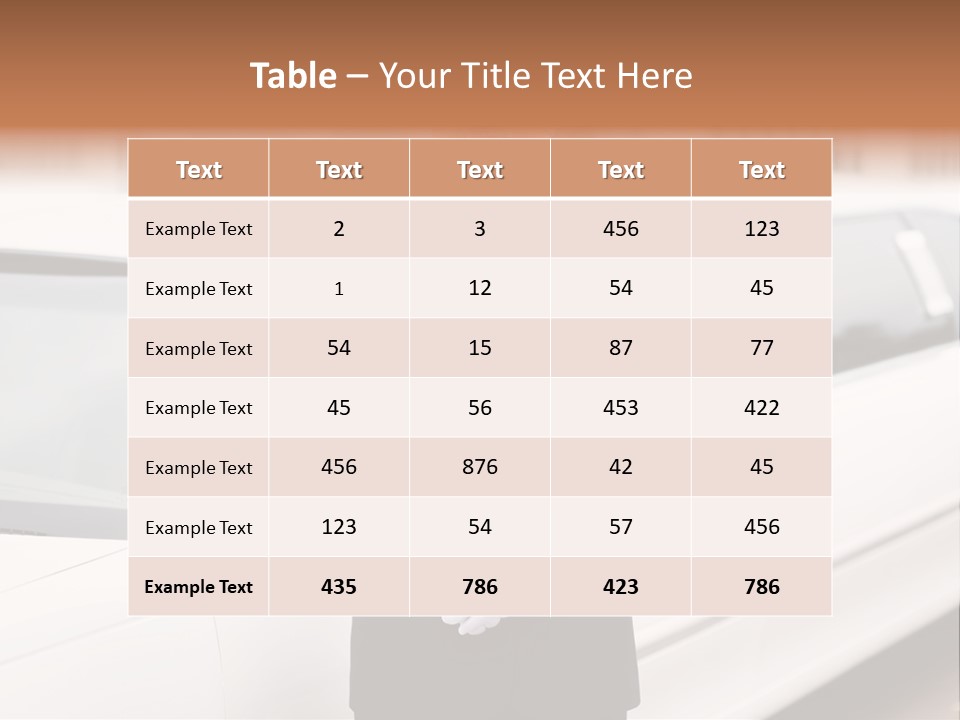 Table – Your Title Text Here

| Text | Text | Text | Text | Text |
|---|---|---|---|---|
| Example Text | 2 | 3 | 456 | 123 |
| Example Text | 1 | 12 | 54 | 45 |
| Example Text | 54 | 15 | 87 | 77 |
| Example Text | 45 | 56 | 453 | 422 |
| Example Text | 456 | 876 | 42 | 45 |
| Example Text | 123 | 54 | 57 | 456 |
| Example Text | 435 | 786 | 423 | 786 |